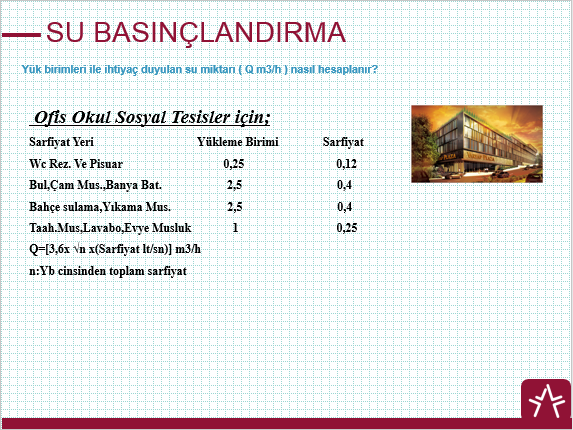 SU BASINÇLANDIRMA

Yük birimleri ile ihtiyaç duyulan su miktarı ( Q m3/h ) nasıl hesaplanır?

Ofis Okul Sosyal Tesisler için;

| Sarfiyat Yeri | Yükleme Birimi | Sarfiyat |
|---|---|---|
| Wc Rez. Ve Pisuar | 0,25 | 0,12 |
| Bul,Çam Mus.,Banya Bat. | 2,5 | 0,4 |
| Bahçe sulama,Yıkama Mus. | 2,5 | 0,4 |
| Taah.Mus,Lavabo,Evye Musluk | 1 | 0,25 |

Q=[3,6x √n x(Sarfiyat lt/sn)] m3/h

n:Yb cinsinden toplam sarfiyat